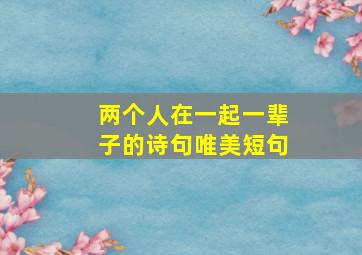 两个人在一起一辈子的诗句唯美短句